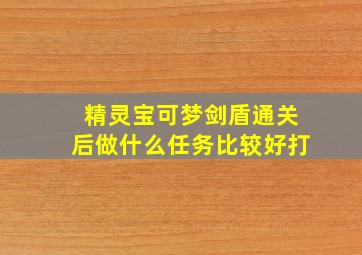 精灵宝可梦剑盾通关后做什么任务比较好打